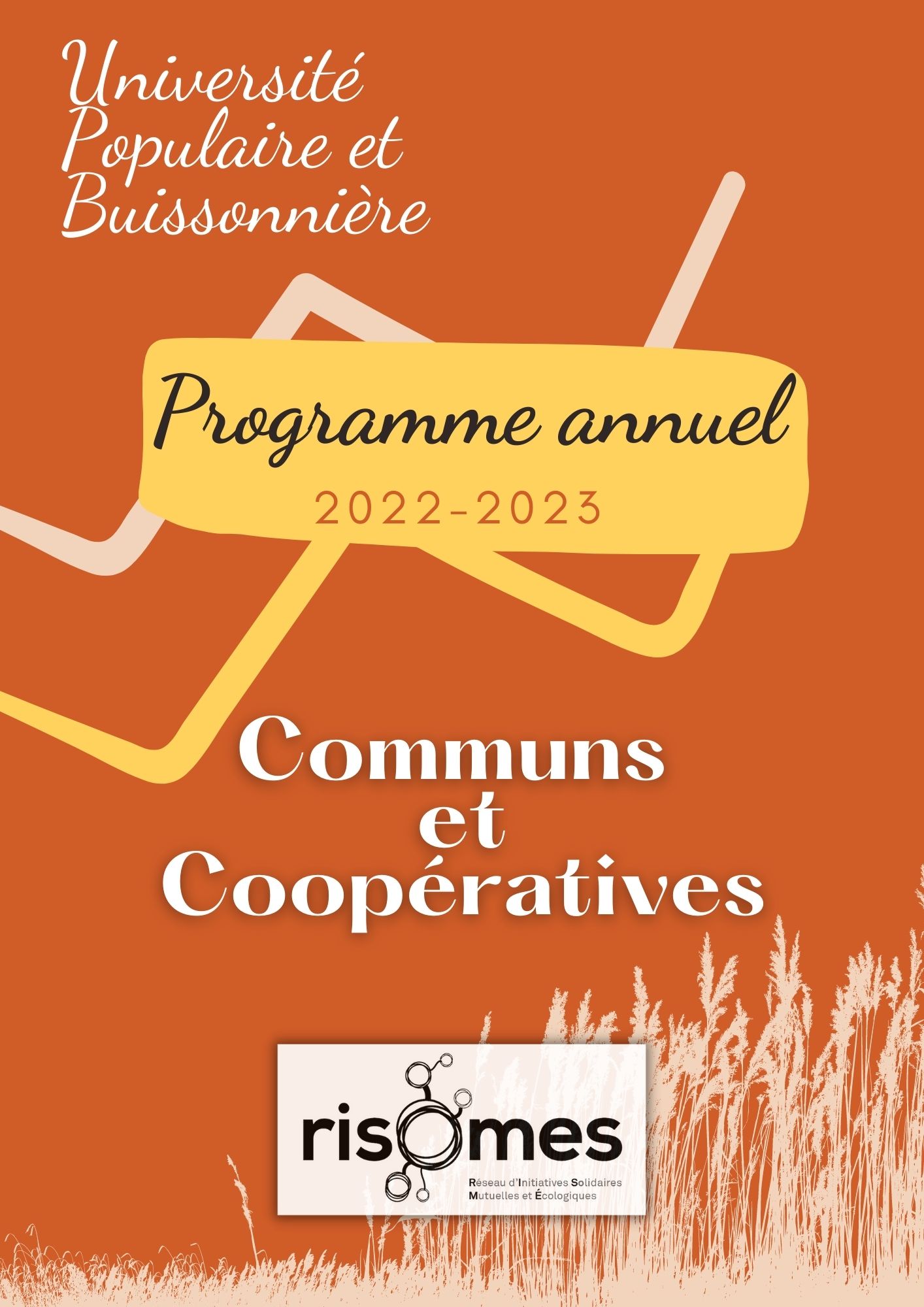 Université
Populaire et
Buissonnière

Programme annuel

2022-2023

Communs
et
Coopératives

risomes

Réseau d'Initiatives Solidaires
Mutuelles et Écologiques